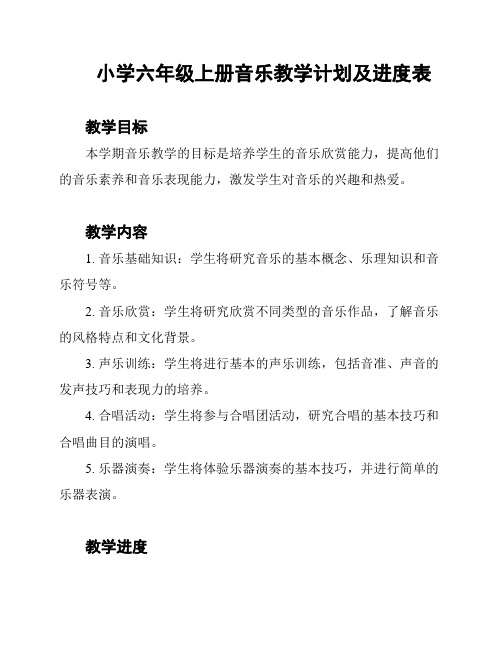 小学六年级上册音乐教学计划及进度表

教学目标

本学期音乐教学的目标是培养学生的音乐欣赏能力，提高他们的音乐素养和音乐表现能力，激发学生对音乐的兴趣和热爱。

教学内容

1. 音乐基础知识：学生将研究音乐的基本概念、乐理知识和音乐符号等。

2. 音乐欣赏：学生将研究欣赏不同类型的音乐作品，了解音乐的风格特点和文化背景。

3. 声乐训练：学生将进行基本的声乐训练，包括音准、声音的发声技巧和表现力的培养。

4. 合唱活动：学生将参与合唱团活动，研究合唱的基本技巧和合唱曲目的演唱。

5. 乐器演奏：学生将体验乐器演奏的基本技巧，并进行简单的乐器表演。

教学进度